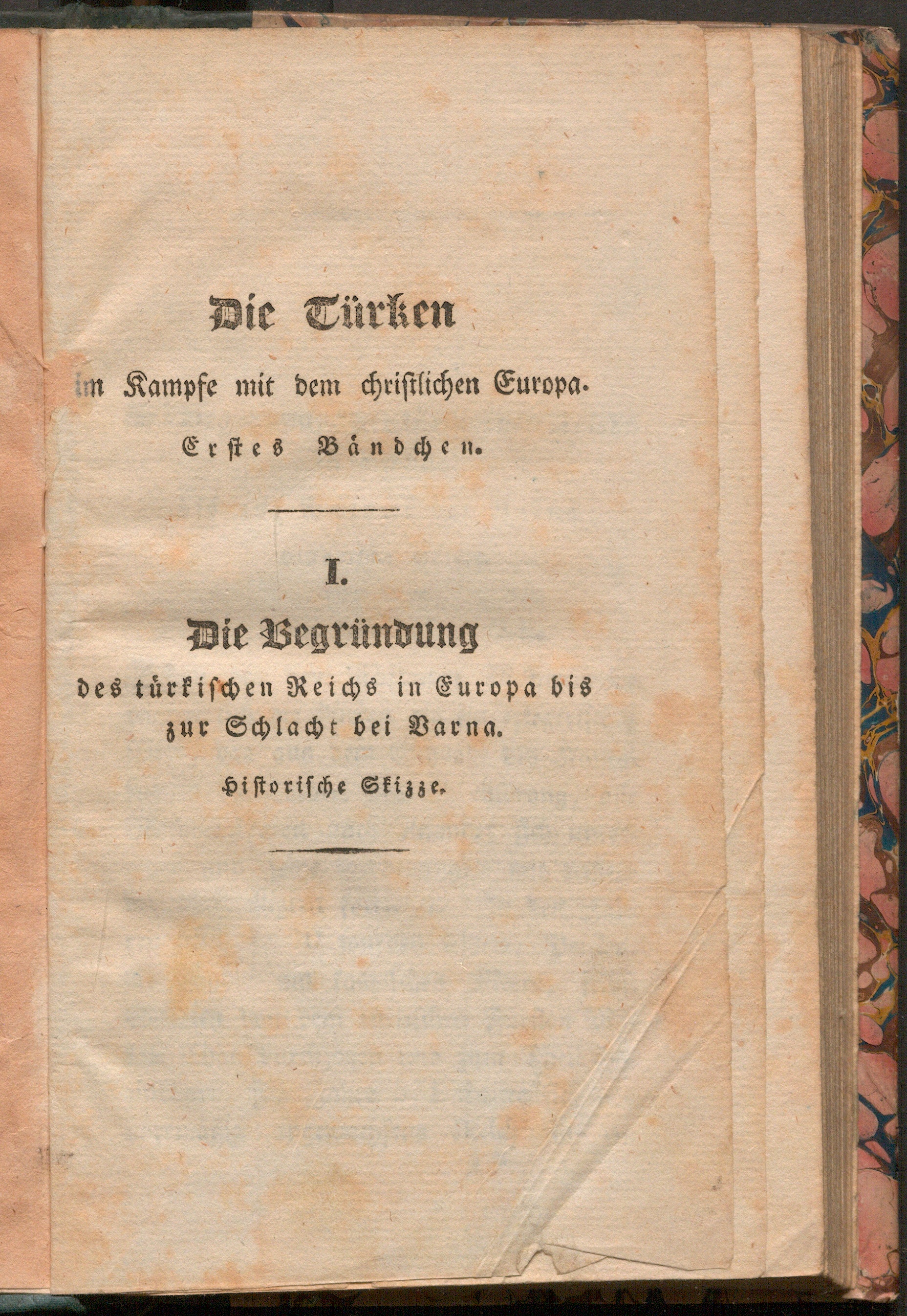 Die Türken

im Kampfe mit dem christlichen Europa.

Erstes Bändchen.

I.

Die Begründung

des türkischen Reichs in Europa bis zur Schlacht bei Varna.

Historische Skizze.